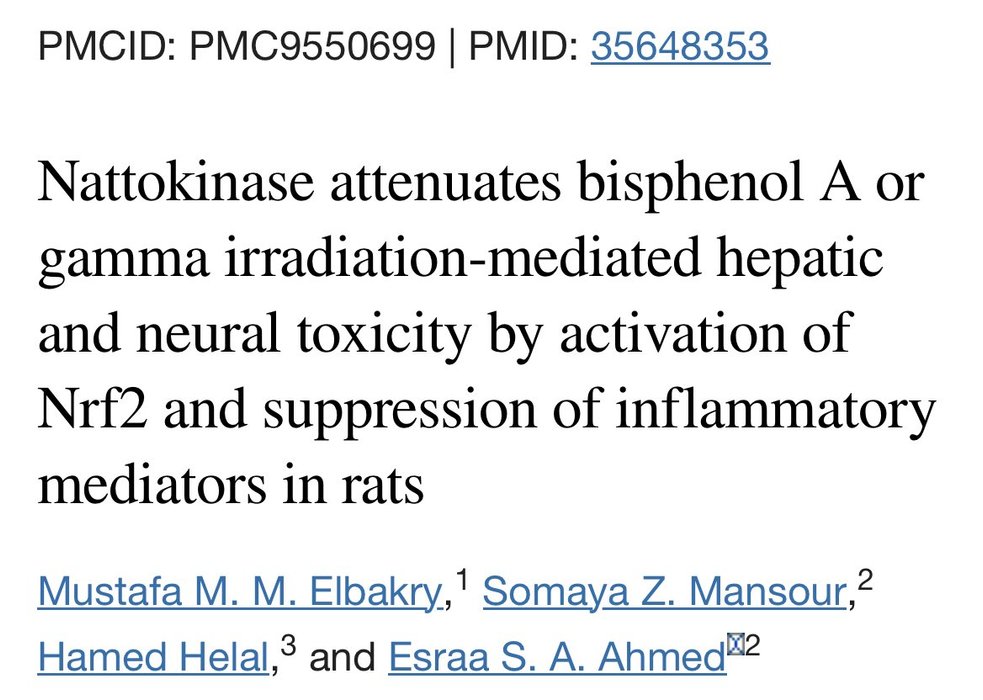 PMCID: PMC9550699 | PMID: 35648353

Nattokinase attenuates bisphenol A or gamma irradiation-mediated hepatic and neural toxicity by activation of Nrf2 and suppression of inflammatory mediators in rats

Mustafa M. M. Elbakry,$^1$ Somaya Z. Mansour,$^2$ Hamed Helal,$^3$ and Esraa S. A. Ahmed$^2$